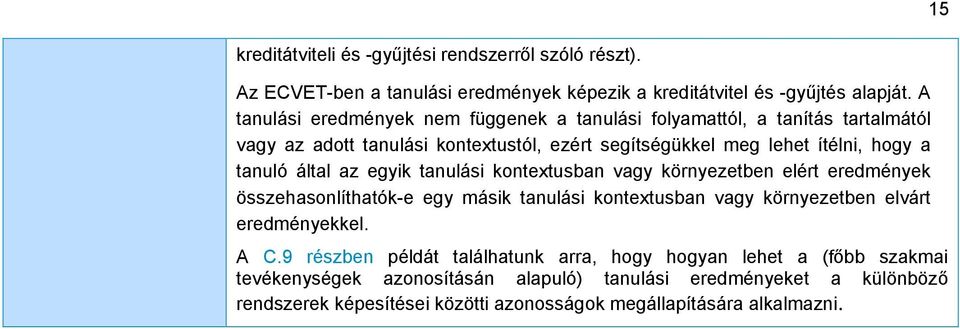 15

kreditátviteli és -gyűjtési rendszerről szóló részt).

Az ECVET-ben a tanulási eredmények képezik a kreditátvitel és -gyűjtés alapját. A tanulási eredmények nem függenek a tanulási folyamattól, a tanítás tartalmától vagy az adott tanulási kontextustól, ezért segítségükkel meg lehet ítélni, hogy a tanuló által az egyik tanulási kontextusban vagy környezetben elért eredmények összehasonlíthatók-e egy másik tanulási kontextusban vagy környezetben elvárt eredményekkel.

A C.9 részben példát találhatunk arra, hogy hogyan lehet a (főbb szakmai tevékenységek azonosításán alapuló) tanulási eredményeket a különböző rendszerek képesítései közötti azonosságok megállapítására alkalmazni.